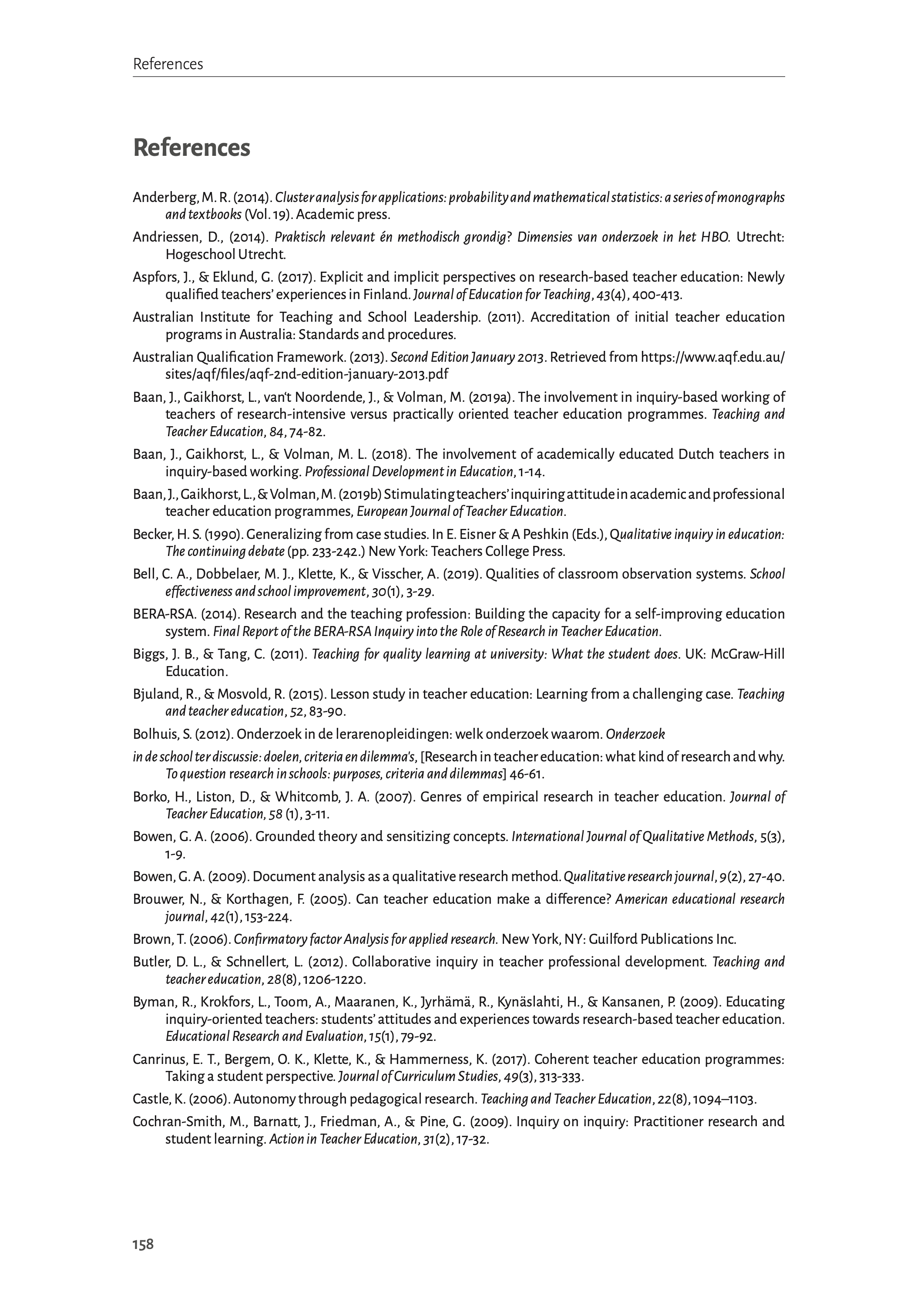 References

References

Anderberg, M. R. (2014). Cluster analysis for applications: probability and mathematical statistics: a series of monographs and textbooks (Vol. 19). Academic press.

Andriessen, D., (2014). Praktisch relevant én methodisch grondig? Dimensies van onderzoek in het HBO. Utrecht: Hogeschool Utrecht.

Aspfors, J., & Eklund, G. (2017). Explicit and implicit perspectives on research-based teacher education: Newly qualified teachers' experiences in Finland. Journal of Education for Teaching, 43(4), 400-413.

Australian Institute for Teaching and School Leadership. (2011). Accreditation of initial teacher education programs in Australia: Standards and procedures.

Australian Qualification Framework. (2013). Second Edition January 2013. Retrieved from https://www.aqf.edu.au/sites/aqf/files/aqf-2nd-edition-january-2013.pdf

Baan, J., Gaikhorst, L., van't Noordende, J., & Volman, M. (2019a). The involvement in inquiry-based working of teachers of research-intensive versus practically oriented teacher education programmes. Teaching and Teacher Education, 84, 74-82.

Baan, J., Gaikhorst, L., & Volman, M. L. (2018). The involvement of academically educated Dutch teachers in inquiry-based working. Professional Development in Education, 1-14.

Baan, J., Gaikhorst, L., & Volman, M. (2019b) Stimulating teachers' inquiring attitude in academic and professional teacher education programmes, European Journal of Teacher Education.

Becker, H. S. (1990). Generalizing from case studies. In E. Eisner & A Peshkin (Eds.), Qualitative inquiry in education: The continuing debate (pp. 233-242.) New York: Teachers College Press.

Bell, C. A., Dobbelaer, M. J., Klette, K., & Visscher, A. (2019). Qualities of classroom observation systems. School effectiveness and school improvement, 30(1), 3-29.

BERA-RSA. (2014). Research and the teaching profession: Building the capacity for a self-improving education system. Final Report of the BERA-RSA Inquiry into the Role of Research in Teacher Education.

Biggs, J. B., & Tang, C. (2011). Teaching for quality learning at university: What the student does. UK: McGraw-Hill Education.

Bjuland, R., & Mosvold, R. (2015). Lesson study in teacher education: Learning from a challenging case. Teaching and teacher education, 52, 83-90.

Bolhuis, S. (2012). Onderzoek in de lerarenopleidingen: welk onderzoek waarom. Onderzoek

in de school ter discussie: doelen, criteria en dilemma's, [Research in teacher education: what kind of research and why. To question research in schools: purposes, criteria and dilemmas] 46-61.

Borko, H., Liston, D., & Whitcomb, J. A. (2007). Genres of empirical research in teacher education. Journal of Teacher Education, 58 (1), 3-11.

Bowen, G. A. (2006). Grounded theory and sensitizing concepts. International Journal of Qualitative Methods, 5(3), 1-9.

Bowen, G. A. (2009). Document analysis as a qualitative research method. Qualitative research journal, 9(2), 27-40.

Brouwer, N., & Korthagen, F. (2005). Can teacher education make a difference? American educational research journal, 42(1), 153-224.

Brown, T. (2006). Confirmatory factor Analysis for applied research. New York, NY: Guilford Publications Inc.

Butler, D. L., & Schnellert, L. (2012). Collaborative inquiry in teacher professional development. Teaching and teacher education, 28(8), 1206-1220.

Byman, R., Krokfors, L., Toom, A., Maaranen, K., Jyrhämä, R., Kynäslahti, H., & Kansanen, P. (2009). Educating inquiry-oriented teachers: students' attitudes and experiences towards research-based teacher education. Educational Research and Evaluation, 15(1), 79-92.

Canrinus, E. T., Bergem, O. K., Klette, K., & Hammerness, K. (2017). Coherent teacher education programmes: Taking a student perspective. Journal of Curriculum Studies, 49(3), 313-333.

Castle, K. (2006). Autonomy through pedagogical research. Teaching and Teacher Education, 22(8), 1094–1103.

Cochran-Smith, M., Barnatt, J., Friedman, A., & Pine, G. (2009). Inquiry on inquiry: Practitioner research and student learning. Action in Teacher Education, 31(2), 17-32.

158